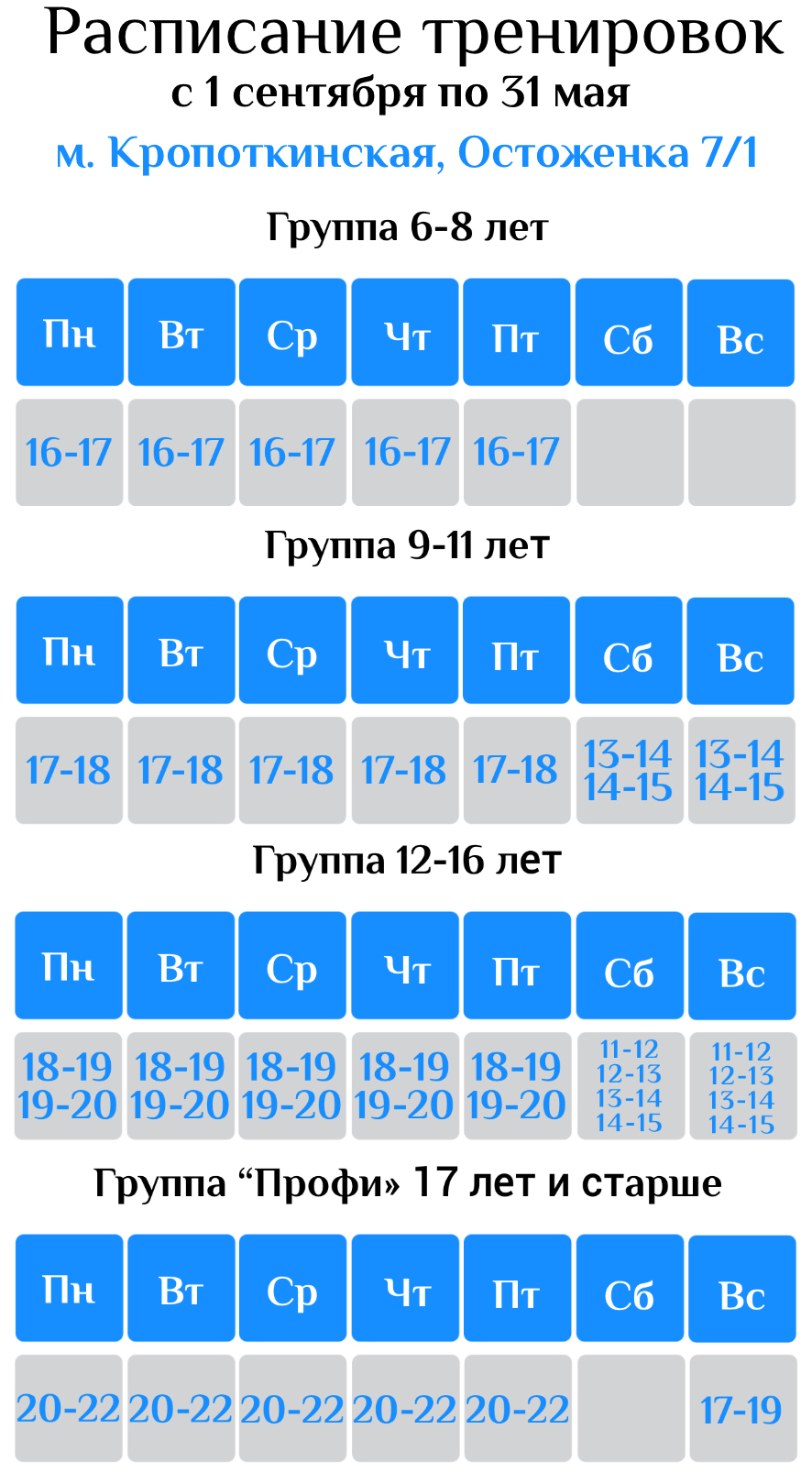 Расписание тренировок
с 1 сентября по 31 мая
м. Кропоткинская, Остоженка 7/1

Группа 6-8 лет

| Пн | Вт | Ср | Чт | Пт | Сб | Вс |
|---|---|---|---|---|---|---|
| 16-17 | 16-17 | 16-17 | 16-17 | 16-17 | | |

Группа 9-11 лет

| Пн | Вт | Ср | Чт | Пт | Сб | Вс |
|---|---|---|---|---|---|---|
| 17-18 | 17-18 | 17-18 | 17-18 | 17-18 | 13-14 14-15 | 13-14 14-15 |

Группа 12-16 лет

| Пн | Вт | Ср | Чт | Пт | Сб | Вс |
|---|---|---|---|---|---|---|
| 18-19 19-20 | 18-19 19-20 | 18-19 19-20 | 18-19 19-20 | 18-19 19-20 | 11-12 12-13 13-14 14-15 | 11-12 12-13 13-14 14-15 |

Группа “Профи» 17 лет и старше

| Пн | Вт | Ср | Чт | Пт | Сб | Вс |
|---|---|---|---|---|---|---|
| 20-22 | 20-22 | 20-22 | 20-22 | 20-22 | | 17-19 |